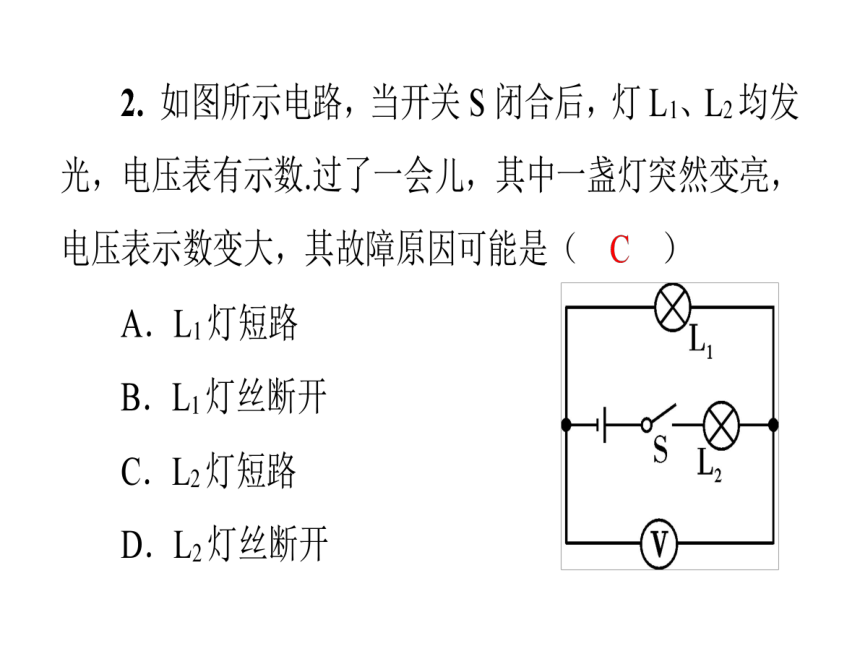 2. 如图所示电路，当开关 S 闭合后，灯 $L_1$、$L_2$ 均发光，电压表有示数.过了一会儿，其中一盏灯突然变亮，电压表示数变大，其故障原因可能是（ C ）

A．$L_1$ 灯短路

B．$L_1$ 灯丝断开

C．$L_2$ 灯短路

D．$L_2$ 灯丝断开

$L_1$

S

$L_2$

V